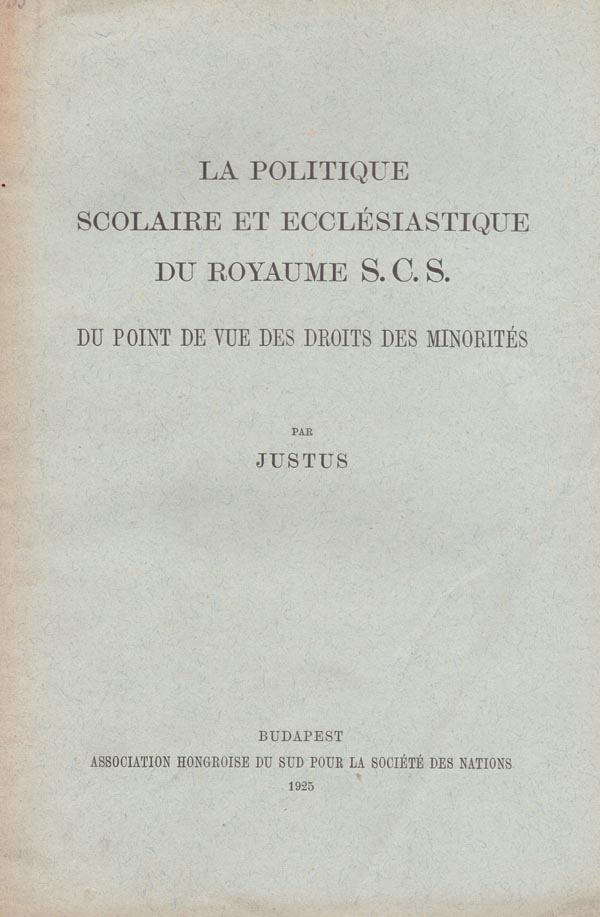 LA POLITIQUE
SCOLAIRE ET ECCLÉSIASTIQUE
DU ROYAUME S. C. S.

DU POINT DE VUE DES DROITS DES MINORITÉS

PAR

JUSTUS

BUDAPEST
ASSOCIATION HONGROISE DU SUD POUR LA SOCIÉTÉ DES NATIONS
1925